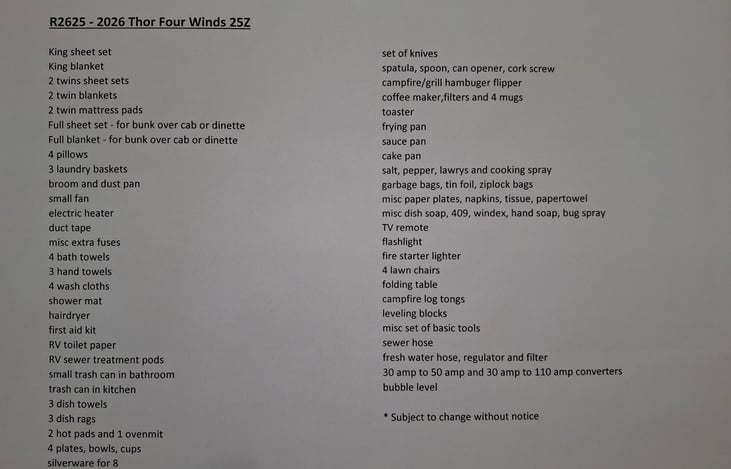 R2625 - 2026 Thor Four Winds 25Z

King sheet set
King blanket
2 twins sheet sets
2 twin blankets
2 twin mattress pads
Full sheet set - for bunk over cab or dinette
Full blanket - for bunk over cab or dinette
4 pillows
3 laundry baskets
broom and dust pan
small fan
electric heater
duct tape
misc extra fuses
4 bath towels
3 hand towels
4 wash cloths
shower mat
hairdryer
first aid kit
RV toilet paper
RV sewer treatment pods
small trash can in bathroom
trash can in kitchen
3 dish towels
3 dish rags
2 hot pads and 1 ovenmit
4 plates, bowls, cups
silverware for 8

set of knives
spatula, spoon, can opener, cork screw
campfire/grill hambuger flipper
coffee maker,filters and 4 mugs
toaster
frying pan
sauce pan
cake pan
salt, pepper, lawrys and cooking spray
garbage bags, tin foil, ziplock bags
misc paper plates, napkins, tissue, papertowel
misc dish soap, 409, windex, hand soap, bug spray
TV remote
flashlight
fire starter lighter
4 lawn chairs
folding table
campfire log tongs
leveling blocks
misc set of basic tools
sewer hose
fresh water hose, regulator and filter
30 amp to 50 amp and 30 amp to 110 amp converters
bubble level

* Subject to change without notice